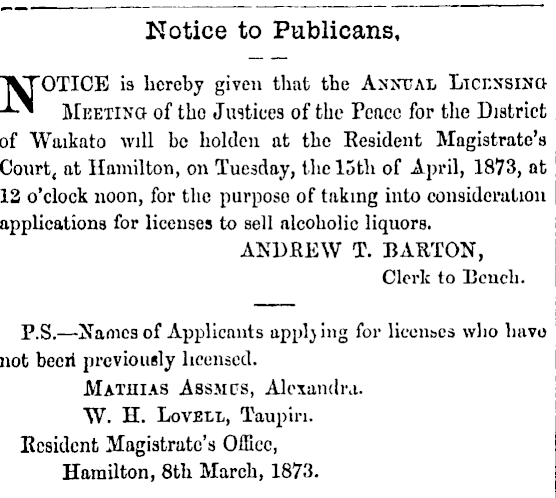 Notice to Publicans,

NOTICE is hereby given that the ANNUAL LICENSING MEETING of the Justices of the Peace for the District of Waikato will be holden at the Resident Magistrate's Court, at Hamilton, on Tuesday, the 15th of April, 1873, at 12 o'clock noon, for the purpose of taking into consideration applications for licenses to sell alcoholic liquors.

ANDREW T. BARTON,
Clerk to Bench.

P.S.—Names of Applicants applying for licenses who have not been previously licensed.

MATHIAS ASSMUS, Alexandra.
W. H. LOVELL, Taupiri.

Resident Magistrate's Office,
Hamilton, 8th March, 1873.